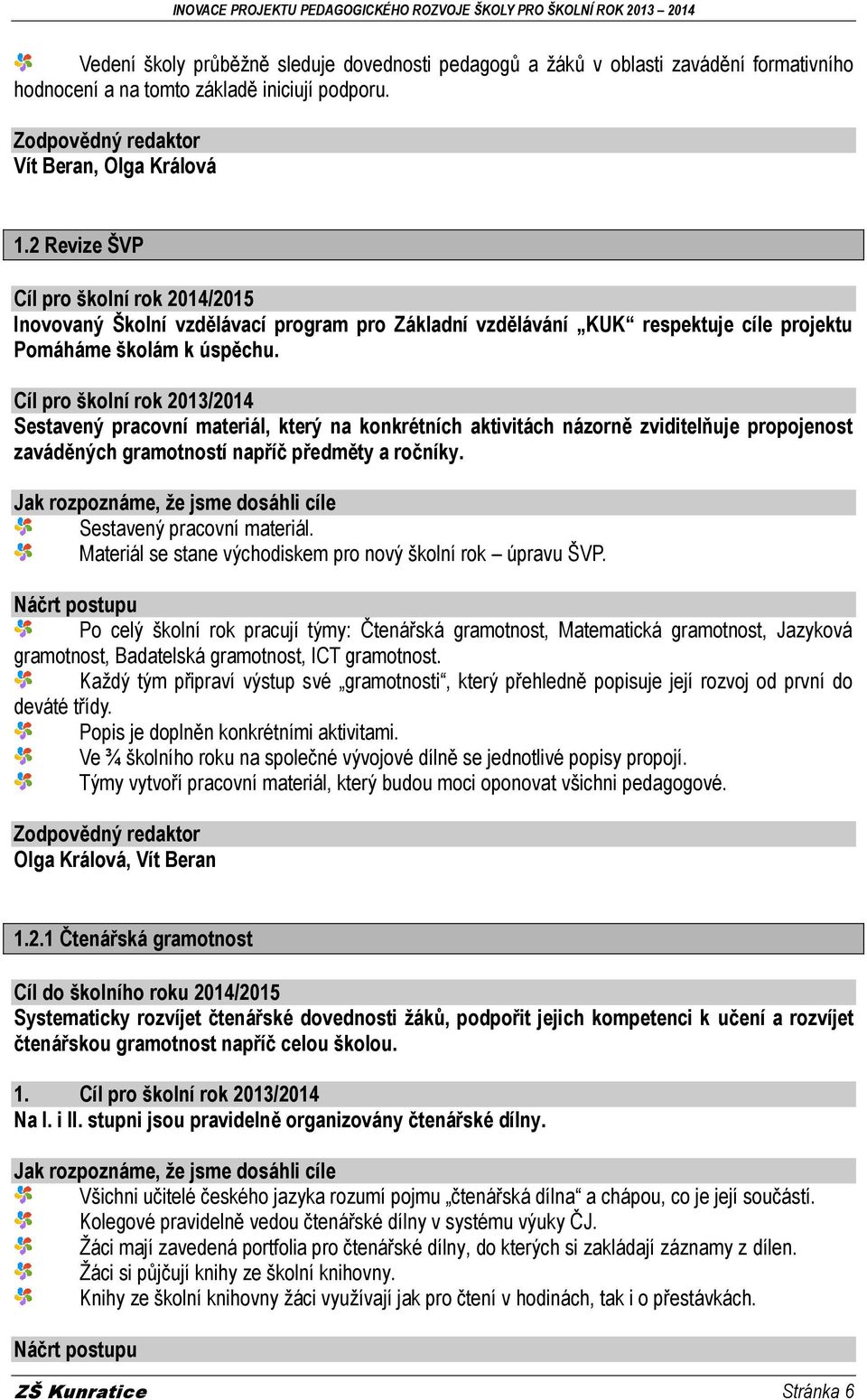 INOVACE PROJEKTU PEDAGOGICKÉHO ROZVOJE ŠKOLY PRO ŠKOLNÍ ROK 2013 – 2014

Vedení školy průběžně sleduje dovednosti pedagogů a žáků v oblasti zavádění formativního hodnocení a na tomto základě iniciují podporu.

Zodpovědný redaktor
Vít Beran, Olga Králová

1.2 Revize ŠVP

Cíl pro školní rok 2014/2015
Inovovaný Školní vzdělávací program pro Základní vzdělávání „KUK“ respektuje cíle projektu Pomáháme školám k úspěchu.

Cíl pro školní rok 2013/2014
Sestavený pracovní materiál, který na konkrétních aktivitách názorně zviditelňuje propojenost zaváděných gramotností napříč předměty a ročníky.

Jak rozpoznáme, že jsme dosáhli cíle
Sestavený pracovní materiál.
Materiál se stane východiskem pro nový školní rok – úpravu ŠVP.

Náčrt postupu
Po celý školní rok pracují týmy: Čtenářská gramotnost, Matematická gramotnost, Jazyková gramotnost, Badatelská gramotnost, ICT gramotnost.
Každý tým připraví výstup své „gramotnosti“, který přehledně popisuje její rozvoj od první do deváté třídy.
Popis je doplněn konkrétními aktivitami.
Ve ¾ školního roku na společné vývojové dílně se jednotlivé popisy propojí.
Týmy vytvoří pracovní materiál, který budou moci oponovat všichni pedagogové.

Zodpovědný redaktor
Olga Králová, Vít Beran

1.2.1 Čtenářská gramotnost

Cíl do školního roku 2014/2015
Systematicky rozvíjet čtenářské dovednosti žáků, podpořit jejich kompetenci k učení a rozvíjet čtenářskou gramotnost napříč celou školou.

1. Cíl pro školní rok 2013/2014
Na I. i II. stupni jsou pravidelně organizovány čtenářské dílny.

Jak rozpoznáme, že jsme dosáhli cíle
Všichni učitelé českého jazyka rozumí pojmu „čtenářská dílna“ a chápou, co je její součástí.
Kolegové pravidelně vedou čtenářské dílny v systému výuky ČJ.
Žáci mají zavedená portfolia pro čtenářské dílny, do kterých si zakládají záznamy z dílen.
Žáci si půjčují knihy ze školní knihovny.
Knihy ze školní knihovny žáci využívají jak pro čtení v hodinách, tak i o přestávkách.

Náčrt postupu

ZŠ Kunratice Stránka 6